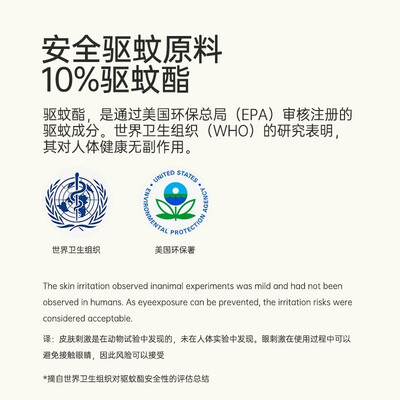 安全驱蚊原料
10%驱蚊酯

驱蚊酯，是通过美国环保总局（EPA）审核注册的驱蚊成分。世界卫生组织（WHO）的研究表明，其对人体健康无副作用。

UNITED STATES ENVIRONMENTAL PROTECTION AGENCY

世界卫生组织

美国环保署

The skin irritation observed inanimal experiments was mild and had not been observed in humans. As eyeexposure can be prevented, the irritation risks were considered acceptable.

译：皮肤刺激是在动物试验中发现的，未在人体实验中发现。眼刺激在使用过程中可以避免接触眼睛，因此风险可以接受

*摘自世界卫生组织对驱蚊酯安全性的评估总结